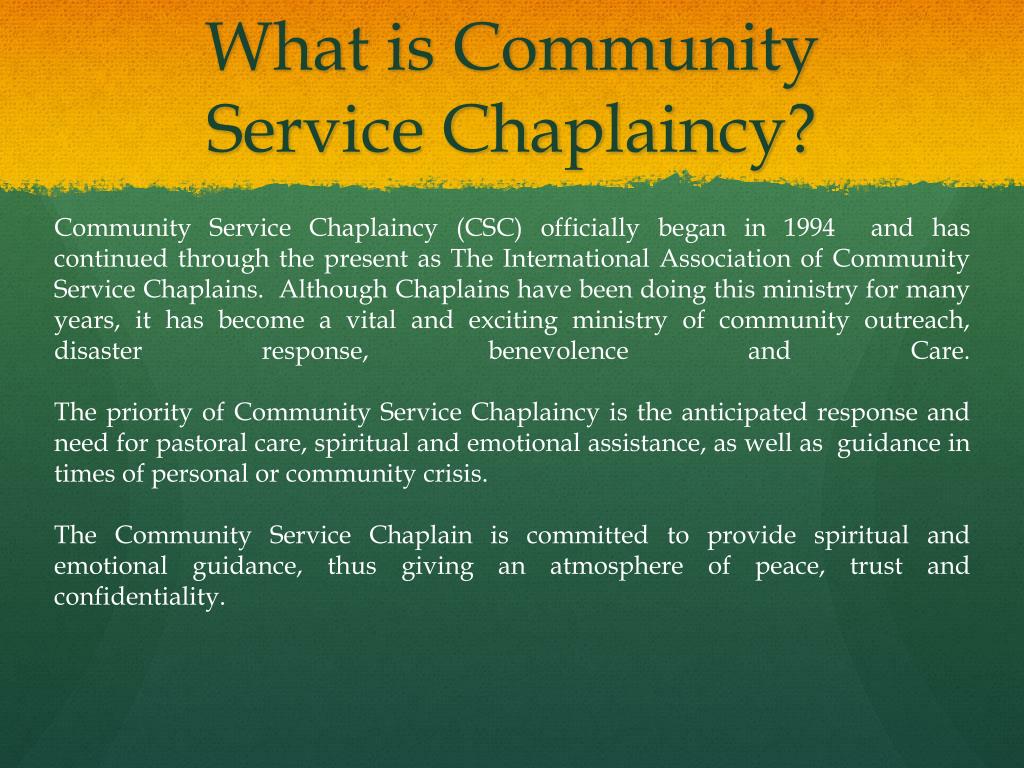 What is Community Service Chaplaincy?

Community Service Chaplaincy (CSC) officially began in 1994 and has continued through the present as The International Association of Community Service Chaplains. Although Chaplains have been doing this ministry for many years, it has become a vital and exciting ministry of community outreach, disaster response, benevolence and Care.

The priority of Community Service Chaplaincy is the anticipated response and need for pastoral care, spiritual and emotional assistance, as well as guidance in times of personal or community crisis.

The Community Service Chaplain is committed to provide spiritual and emotional guidance, thus giving an atmosphere of peace, trust and confidentiality.